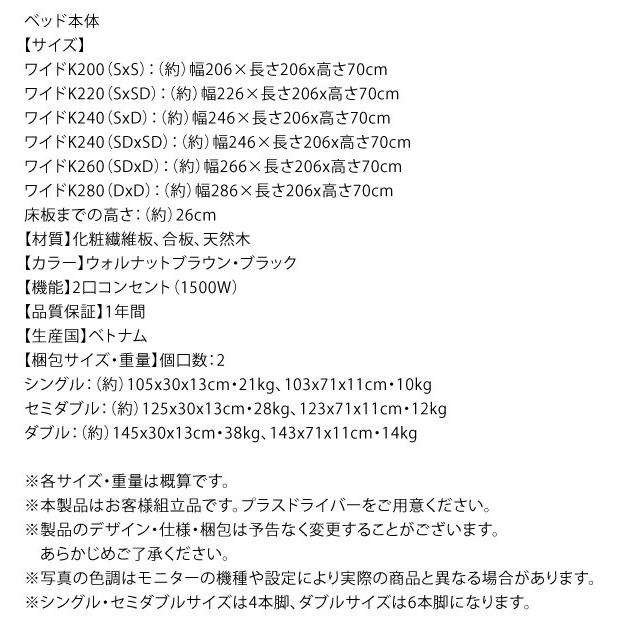 ベッド本体
【サイズ】
ワイドK200（SxS）：（約）幅206×長さ206x高さ70cm
ワイドK220（SxSD）：（約）幅226×長さ206x高さ70cm
ワイドK240（SxD）：（約）幅246×長さ206x高さ70cm
ワイドK240（SDxSD）：（約）幅246×長さ206x高さ70cm
ワイドK260（SDxD）：（約）幅266×長さ206x高さ70cm
ワイドK280（DxD）：（約）幅286×長さ206x高さ70cm
床板までの高さ：（約）26cm
【材質】化粧繊維板、合板、天然木
【カラー】ウォルナットブラウン・ブラック
【機能】2口コンセント（1500W）
【品質保証】1年間
【生産国】ベトナム
【梱包サイズ・重量】個口数：2
シングル：（約）105x30x13cm・21kg、103x71x11cm・10kg
セミダブル：（約）125x30x13cm・28kg、123x71x11cm・12kg
ダブル：（約）145x30x13cm・38kg、143x71x11cm・14kg

※各サイズ・重量は概算です。
※本製品はお客様組立品です。プラスドライバーをご用意ください。
※製品のデザイン・仕様・梱包は予告なく変更することがございます。
あらかじめご了承ください。
※写真の色調はモニターの機種や設定により実際の商品と異なる場合があります。
※シングル・セミダブルサイズは4本脚、ダブルサイズは6本脚になります。